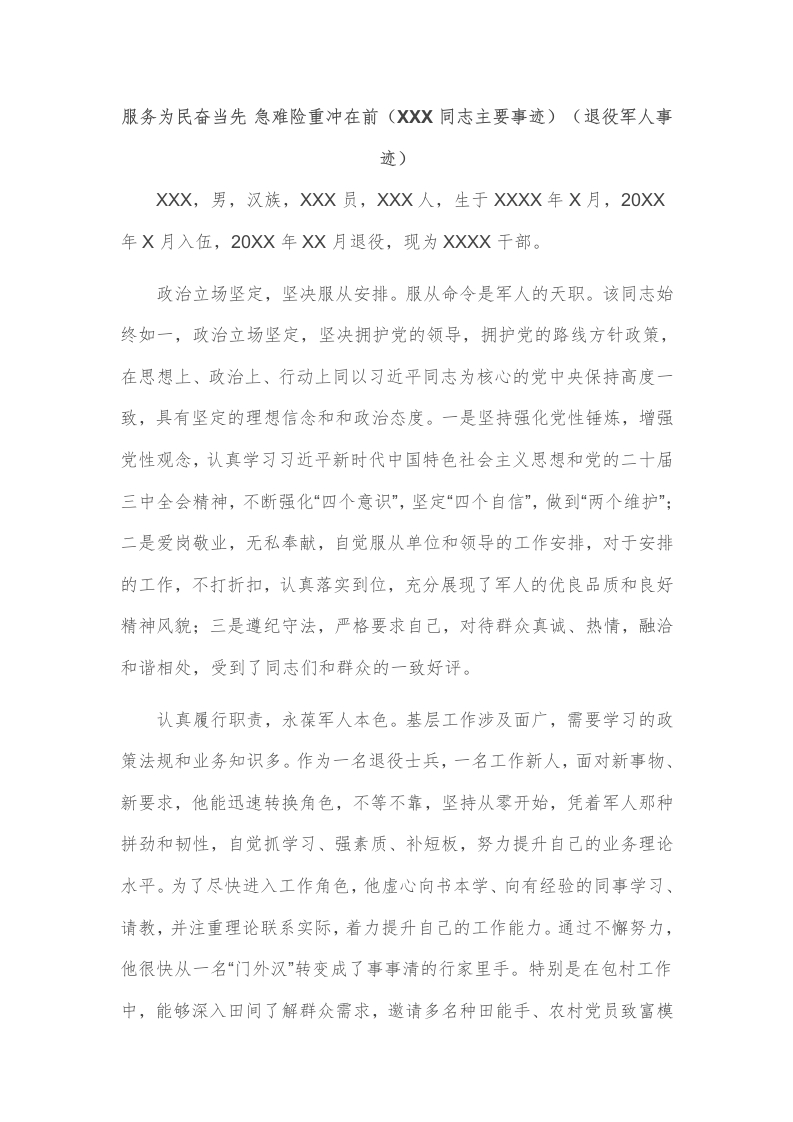 服务为民奋当先 急难险重冲在前（XXX 同志主要事迹）（退役军人事迹）

XXX，男，汉族，XXX 员，XXX 人，生于 XXXX 年 X 月，20XX 年 X 月入伍，20XX 年 XX 月退役，现为 XXXX 干部。

政治立场坚定，坚决服从安排。服从命令是军人的天职。该同志始终如一，政治立场坚定，坚决拥护党的领导，拥护党的路线方针政策，在思想上、政治上、行动上同以习近平同志为核心的党中央保持高度一致，具有坚定的理想信念和和政治态度。一是坚持强化党性锤炼，增强党性观念，认真学习习近平新时代中国特色社会主义思想和党的二十届三中全会精神，不断强化“四个意识”，坚定“四个自信”，做到“两个维护”；二是爱岗敬业，无私奉献，自觉服从单位和领导的工作安排，对于安排的工作，不打折扣，认真落实到位，充分展现了军人的优良品质和良好精神风貌；三是遵纪守法，严格要求自己，对待群众真诚、热情，融洽和谐相处，受到了同志们和群众的一致好评。

认真履行职责，永葆军人本色。基层工作涉及面广，需要学习的政策法规和业务知识多。作为一名退役士兵，一名工作新人，面对新事物、新要求，他能迅速转换角色，不等不靠，坚持从零开始，凭着军人那种拼劲和韧性，自觉抓学习、强素质、补短板，努力提升自己的业务理论水平。为了尽快进入工作角色，他虚心向书本学、向有经验的同事学习、请教，并注重理论联系实际，着力提升自己的工作能力。通过不懈努力，他很快从一名“门外汉”转变成了事事清的行家里手。特别是在包村工作中，能够深入田间了解群众需求，邀请多名种田能手、农村党员致富模